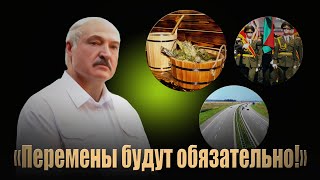 «Перемены будут обязательно!»